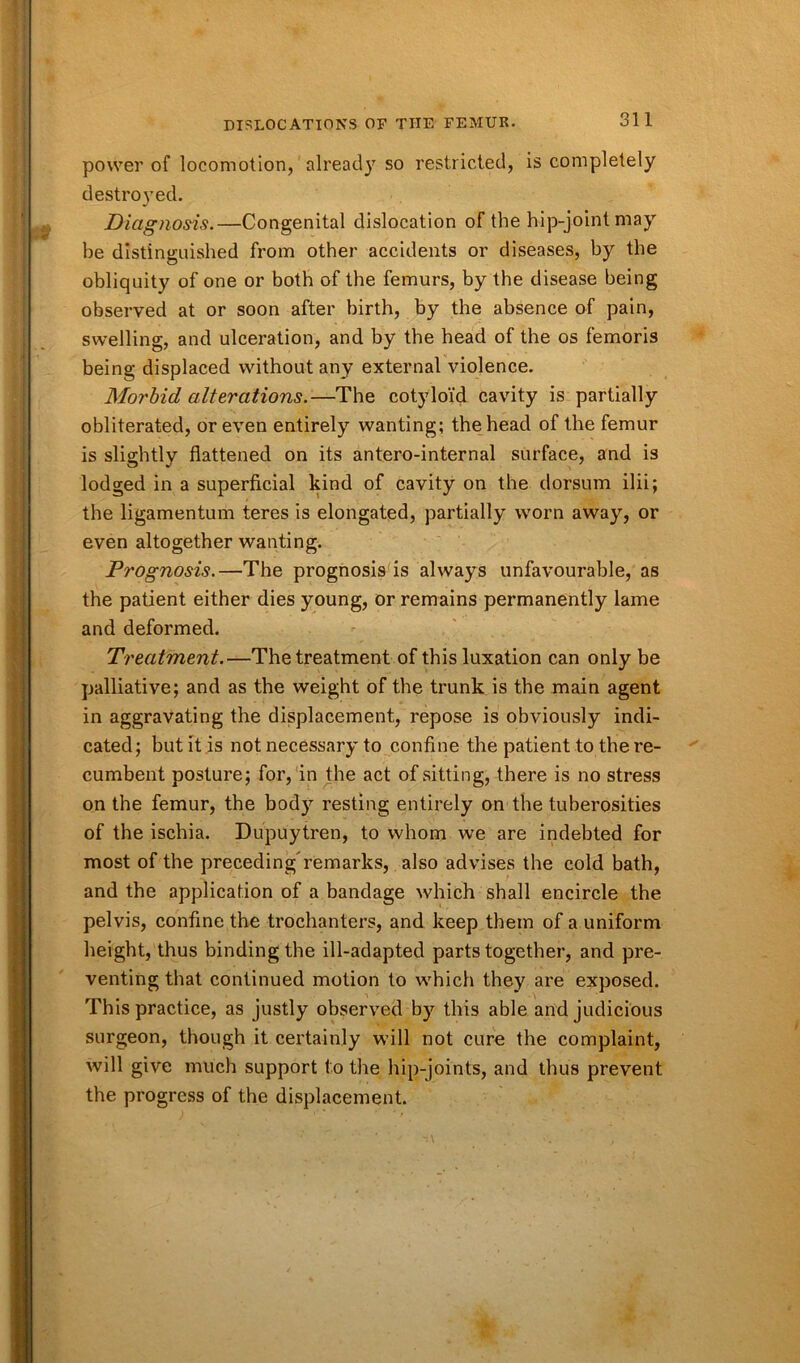 DISLOCATIONS OF THE FEMUR. 311

power of locomotion, already so restricted, is completely destroyed.

Diagnosis.—Congenital dislocation of the hip-joint may be distinguished from other accidents or diseases, by the obliquity of one or both of the femurs, by the disease being observed at or soon after birth, by the absence of pain, swelling, and ulceration, and by the head of the os femoris being displaced without any external violence.

Morbid alterations.—The cotyloïd cavity is partially obliterated, or even entirely wanting; the head of the femur is slightly flattened on its antero-internal surface, and is lodged in a superficial kind of cavity on the dorsum ilii; the ligamentum teres is elongated, partially worn away, or even altogether wanting.

Prognosis.—The prognosis is always unfavourable, as the patient either dies young, or remains permanently lame and deformed.

Treatment.—The treatment of this luxation can only be palliative; and as the weight of the trunk is the main agent in aggravating the displacement, repose is obviously indicated; but it is not necessary to confine the patient to the recumbent posture; for, in the act of sitting, there is no stress on the femur, the body resting entirely on the tuberosities of the ischia. Dupuytren, to whom we are indebted for most of the preceding remarks, also advises the cold bath, and the application of a bandage which shall encircle the pelvis, confine the trochanters, and keep them of a uniform height, thus binding the ill-adapted parts together, and preventing that continued motion to which they are exposed. This practice, as justly observed by this able and judicious surgeon, though it certainly will not cure the complaint, will give much support to the hip-joints, and thus prevent the progress of the displacement.